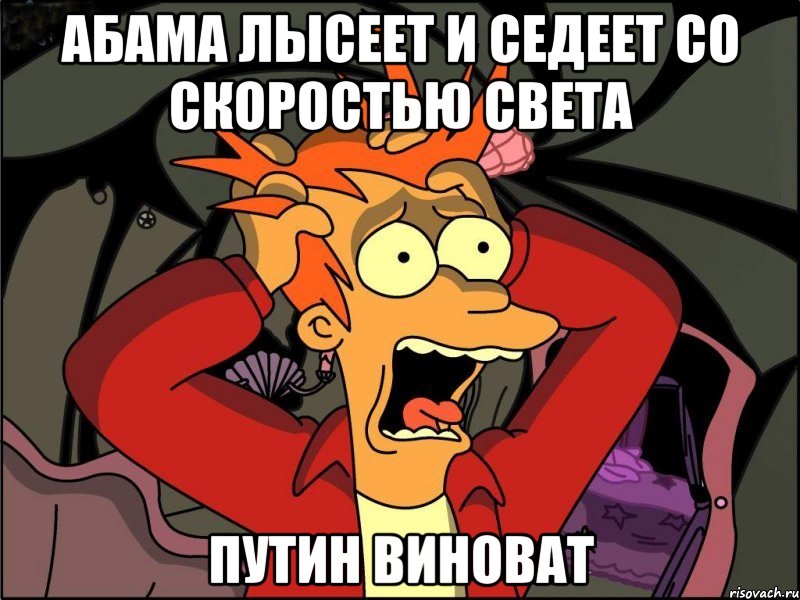 АБАМА ЛЫСЕЕТ И СЕДЕЕТ СО СКОРОСТЬЮ СВЕТА

ПУТИН ВИНОВАТ

risovach.ru